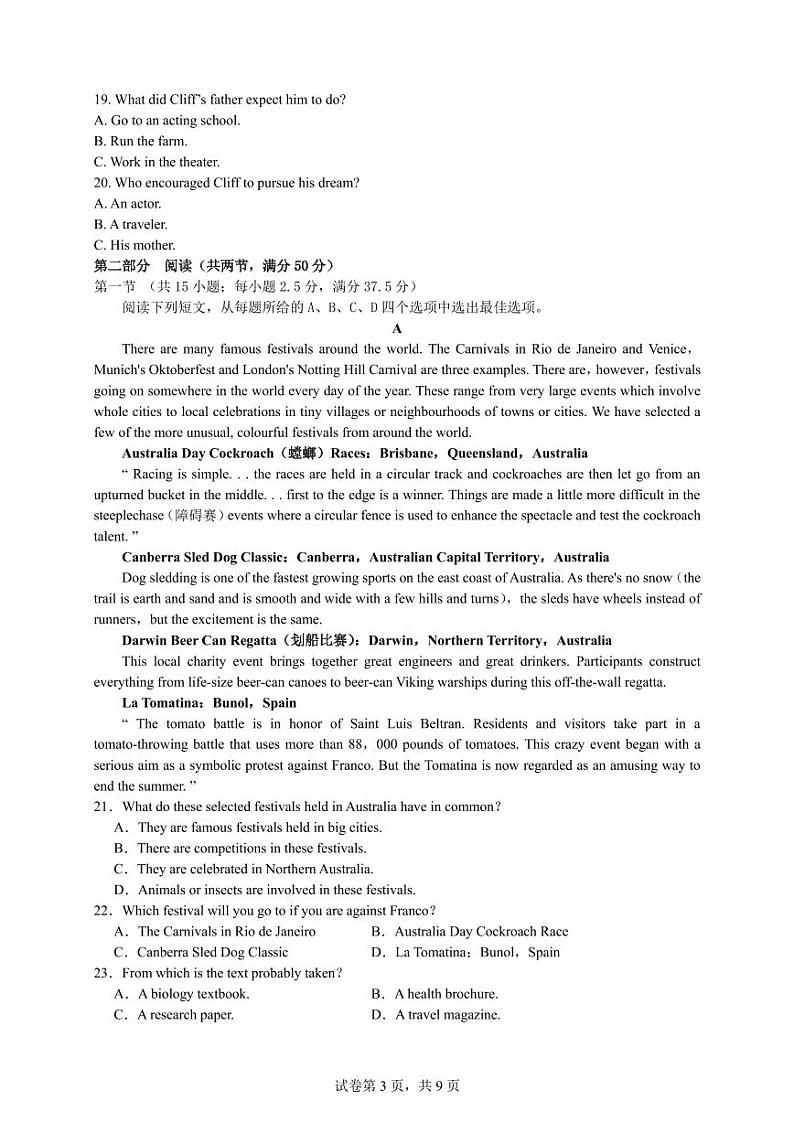 19. What did Cliff's father expect him to do?
A. Go to an acting school.
B. Run the farm.
C. Work in the theater.
20. Who encouraged Cliff to pursue his dream?
A. An actor.
B. A traveler.
C. His mother.
第二部分 阅读（共两节，满分 50 分）
第一节 （共 15 小题；每小题 2.5 分，满分 37.5 分）
阅读下列短文，从每题所给的 A、B、C、D 四个选项中选出最佳选项。
A
There are many famous festivals around the world. The Carnivals in Rio de Janeiro and Venice，Munich's Oktoberfest and London's Notting Hill Carnival are three examples. There are，however，festivals going on somewhere in the world every day of the year. These range from very large events which involve whole cities to local celebrations in tiny villages or neighbourhoods of towns or cities. We have selected a few of the more unusual, colourful festivals from around the world.
Australia Day Cockroach（蟑螂）Races：Brisbane，Queensland，Australia
“ Racing is simple. . . the races are held in a circular track and cockroaches are then let go from an upturned bucket in the middle. . . first to the edge is a winner. Things are made a little more difficult in the steeplechase（障碍赛）events where a circular fence is used to enhance the spectacle and test the cockroach talent. ”
Canberra Sled Dog Classic：Canberra，Australian Capital Territory，Australia
Dog sledding is one of the fastest growing sports on the east coast of Australia. As there's no snow（the trail is earth and sand and is smooth and wide with a few hills and turns），the sleds have wheels instead of runners，but the excitement is the same.
Darwin Beer Can Regatta（划船比赛）：Darwin，Northern Territory，Australia
This local charity event brings together great engineers and great drinkers. Participants construct everything from life-size beer-can canoes to beer-can Viking warships during this off-the-wall regatta.
La Tomatina：Bunol，Spain
“ The tomato battle is in honor of Saint Luis Beltran. Residents and visitors take part in a tomato-throwing battle that uses more than 88，000 pounds of tomatoes. This crazy event began with a serious aim as a symbolic protest against Franco. But the Tomatina is now regarded as an amusing way to end the summer. ”
21．What do these selected festivals held in Australia have in common？
A．They are famous festivals held in big cities.
B．There are competitions in these festivals.
C．They are celebrated in Northern Australia.
D．Animals or insects are involved in these festivals.
22．Which festival will you go to if you are against Franco？
A．The Carnivals in Rio de Janeiro
B．Australia Day Cockroach Race
C．Canberra Sled Dog Classic
D．La Tomatina：Bunol，Spain
23．From which is the text probably taken？
A．A biology textbook.
B．A health brochure.
C．A research paper.
D．A travel magazine.
试卷第 3 页，共 9 页